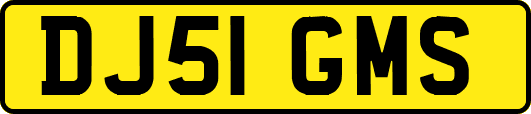 DJ51 GMS